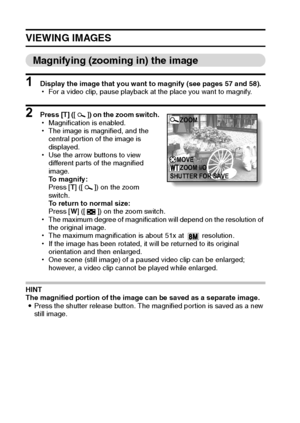 VIEWING IMAGES

Magnifying (zooming in) the image

1 Display the image that you want to magnify (see pages 57 and 58).
• For a video clip, pause playback at the place you want to magnify.

2 Press [T] ([ ]) on the zoom switch.
• Magnification is enabled.
• The image is magnified, and the central portion of the image is displayed.
• Use the arrow buttons to view different parts of the magnified image.
To magnify:
Press [T] ([ ]) on the zoom switch.
To return to normal size:
Press [W] ([ ]) on the zoom switch.
• The maximum degree of magnification will depend on the resolution of the original image.
• The maximum magnification is about 51x at 8M resolution.
• If the image has been rotated, it will be returned to its original orientation and then enlarged.
• One scene (still image) of a paused video clip can be enlarged; however, a video clip cannot be played while enlarged.

ZOOM
MOVE
WT ZOOM I/O
SHUTTER FOR SAVE

HINT
The magnified portion of the image can be saved as a separate image.
• Press the shutter release button. The magnified portion is saved as a new still image.